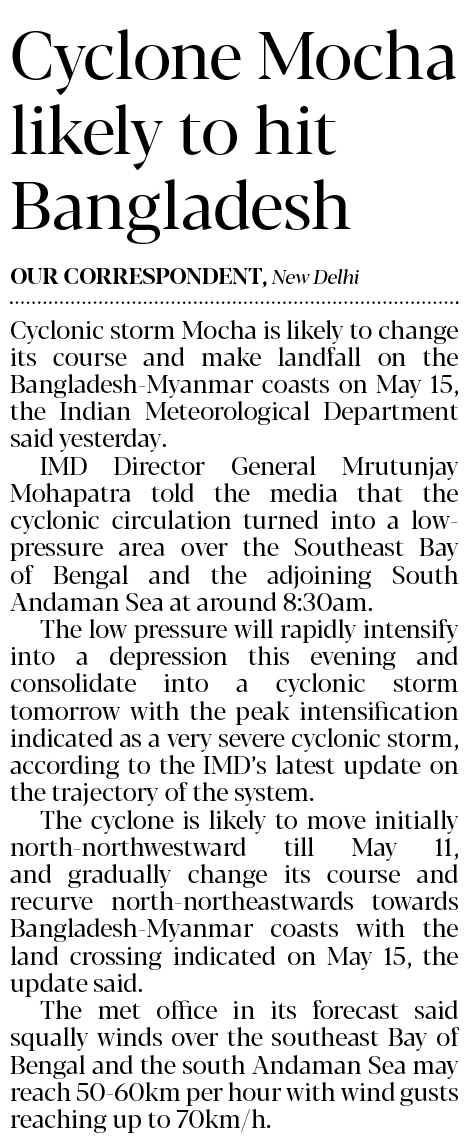 Cyclone Mocha likely to hit Bangladesh

OUR CORRESPONDENT, New Delhi

Cyclonic storm Mocha is likely to change its course and make landfall on the Bangladesh-Myanmar coasts on May 15, the Indian Meteorological Department said yesterday.

IMD Director General Mrutunjay Mohapatra told the media that the cyclonic circulation turned into a low-pressure area over the Southeast Bay of Bengal and the adjoining South Andaman Sea at around 8:30am.

The low pressure will rapidly intensify into a depression this evening and consolidate into a cyclonic storm tomorrow with the peak intensification indicated as a very severe cyclonic storm, according to the IMD's latest update on the trajectory of the system.

The cyclone is likely to move initially north-northwestward till May 11, and gradually change its course and recurve north-northeastwards towards Bangladesh-Myanmar coasts with the land crossing indicated on May 15, the update said.

The met office in its forecast said squally winds over the southeast Bay of Bengal and the south Andaman Sea may reach 50-60km per hour with wind gusts reaching up to 70km/h.